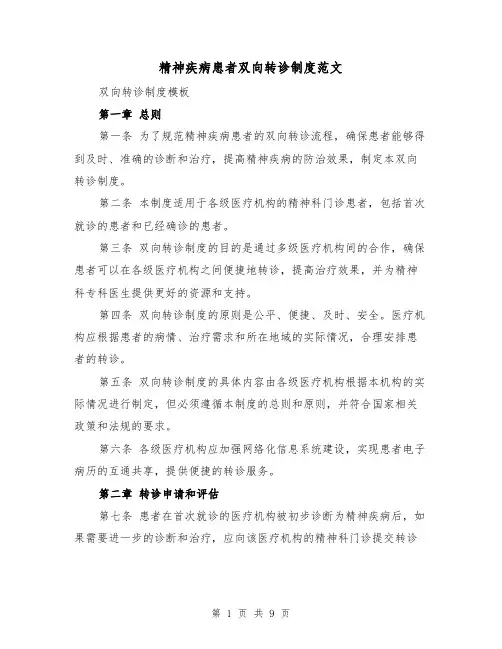 精神疾病患者双向转诊制度范文

双向转诊制度模板

第一章 总则

第一条 为了规范精神疾病患者的双向转诊流程，确保患者能够得到及时、准确的诊断和治疗，提高精神疾病的防治效果，制定本双向转诊制度。

第二条 本制度适用于各级医疗机构的精神科门诊患者，包括首次就诊的患者和已经确诊的患者。

第三条 双向转诊制度的目的是通过多级医疗机构间的合作，确保患者可以在各级医疗机构之间便捷地转诊，提高治疗效果，并为精神科专科医生提供更好的资源和支持。

第四条 双向转诊制度的原则是公平、便捷、及时、安全。医疗机构应根据患者的病情、治疗需求和所在地域的实际情况，合理安排患者的转诊。

第五条 双向转诊制度的具体内容由各级医疗机构根据本机构的实际情况进行制定，但必须遵循本制度的总则和原则，并符合国家相关政策和法规的要求。

第六条 各级医疗机构应加强网络化信息系统建设，实现患者电子病历的互通共享，提供便捷的转诊服务。

第二章 转诊申请和评估

第七条 患者在首次就诊的医疗机构被初步诊断为精神疾病后，如果需要进一步的诊断和治疗，应向该医疗机构的精神科门诊提交转诊

第 1 页 共 9 页